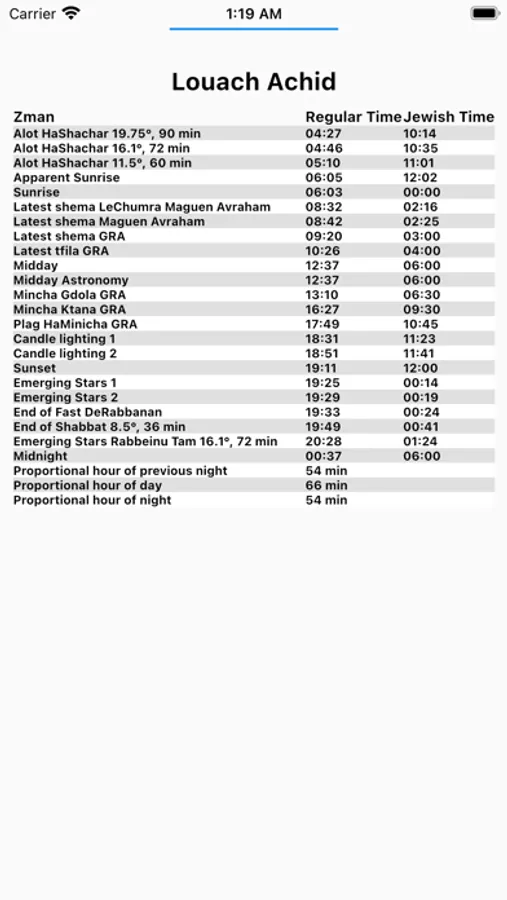 Carrier
1:19 AM

Louach Achid

| Zman | Regular Time | Jewish Time |
|---|---|---|
| Alot HaShachar 19.75°, 90 min | 04:27 | 10:14 |
| Alot HaShachar 16.1°, 72 min | 04:46 | 10:35 |
| Alot HaShachar 11.5°, 60 min | 05:10 | 11:01 |
| Apparent Sunrise | 06:05 | 12:02 |
| Sunrise | 06:03 | 00:00 |
| Latest shema LeChumra Maguen Avraham | 08:32 | 02:16 |
| Latest shema Maguen Avraham | 08:42 | 02:25 |
| Latest shema GRA | 09:20 | 03:00 |
| Latest tfila GRA | 10:26 | 04:00 |
| Midday | 12:37 | 06:00 |
| Midday Astronomy | 12:37 | 06:00 |
| Mincha Gdola GRA | 13:10 | 06:30 |
| Mincha Ktana GRA | 16:27 | 09:30 |
| Plag HaMinicha GRA | 17:49 | 10:45 |
| Candle lighting 1 | 18:31 | 11:23 |
| Candle lighting 2 | 18:51 | 11:41 |
| Sunset | 19:11 | 12:00 |
| Emerging Stars 1 | 19:25 | 00:14 |
| Emerging Stars 2 | 19:29 | 00:19 |
| End of Fast DeRabbanan | 19:33 | 00:24 |
| End of Shabbat 8.5°, 36 min | 19:49 | 00:41 |
| Emerging Stars Rabbeinu Tam 16.1°, 72 min | 20:28 | 01:24 |
| Midnight | 00:37 | 06:00 |
| Proportional hour of previous night | 54 min | |
| Proportional hour of day | 66 min | |
| Proportional hour of night | 54 min | |